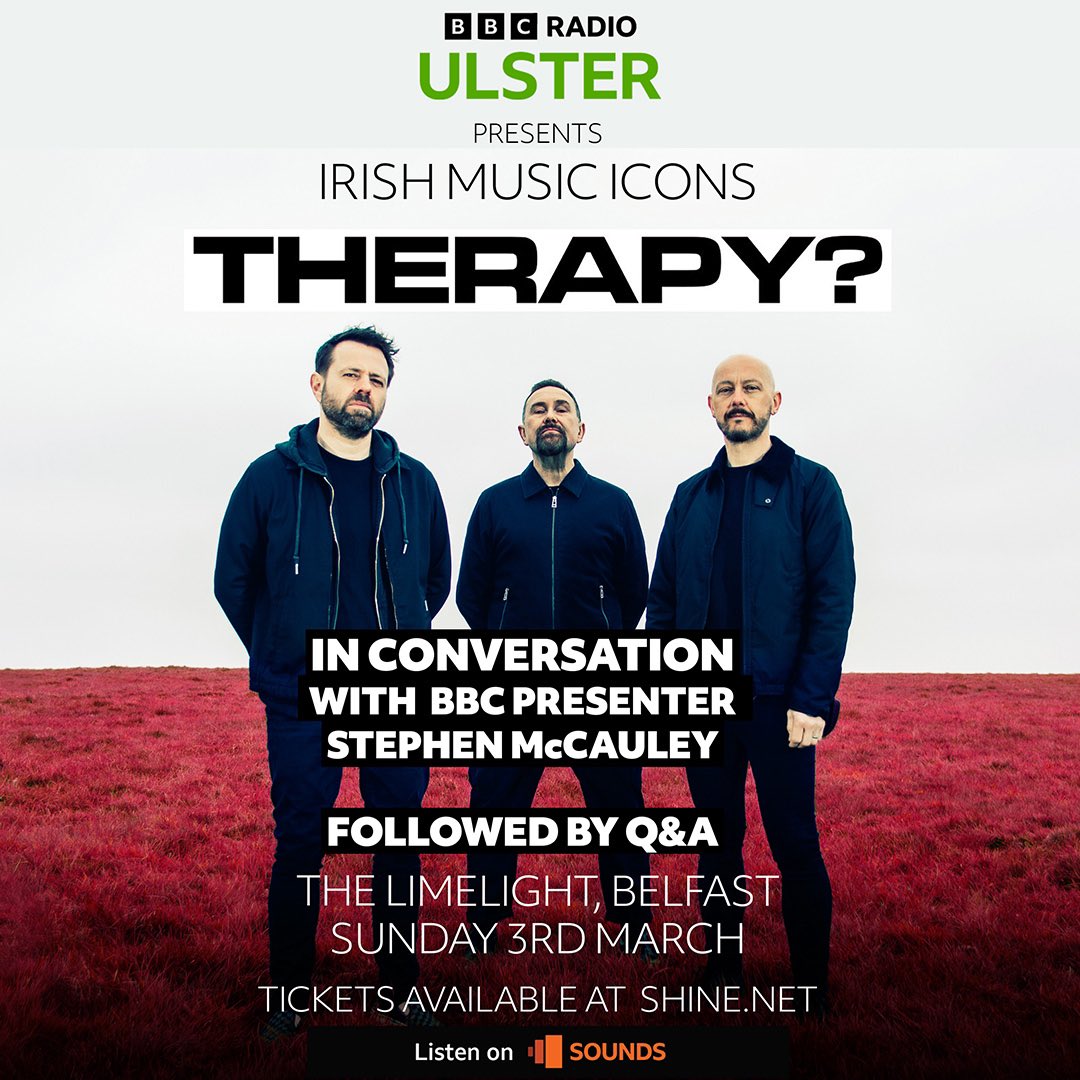 BBC RADIO
ULSTER
PRESENTS
IRISH MUSIC ICONS
THERAPY?

IN CONVERSATION
WITH BBC PRESENTER
STEPHEN McCAULEY

FOLLOWED BY Q&A
THE LIMELIGHT, BELFAST
SUNDAY 3RD MARCH
TICKETS AVAILABLE AT SHINE.NET

Listen on SOUNDS